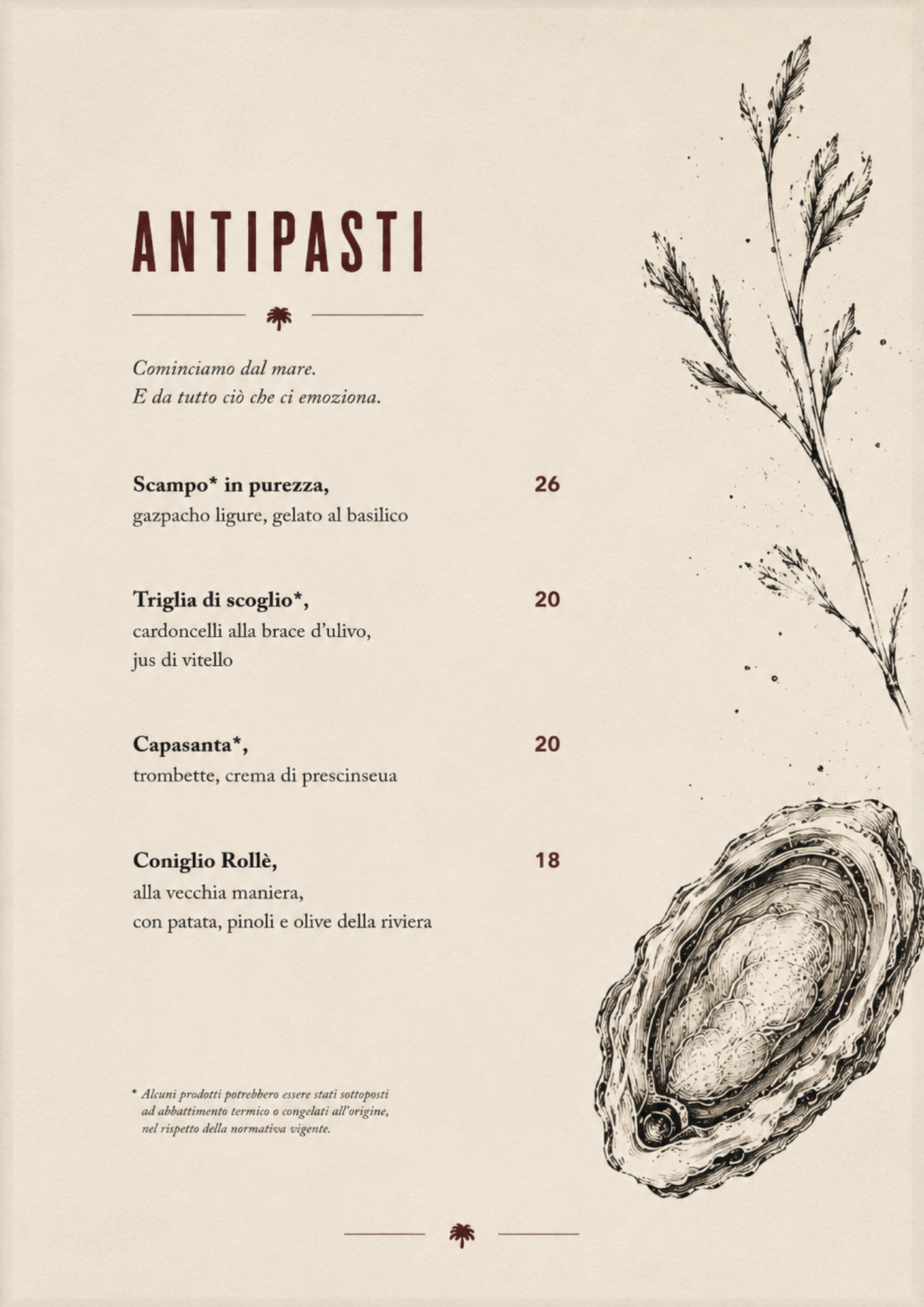 ANTIPASTI

Cominciamo dal mare.
E da tutto ciò che ci emoziona.

Scampo* in purezza, 26
gazpacho ligure, gelato al basilico

Triglia di scoglio*, 20
cardoncelli alla brace d'ulivo,
jus di vitello

Capasanta*, 20
trombette, crema di prescinseua

Coniglio Rollè, 18
alla vecchia maniera,
con patata, pinoli e olive della riviera

* Alcuni prodotti potrebbero essere stati sottoposti ad abbattimento termico o congelati all'origine, nel rispetto della normativa vigente.